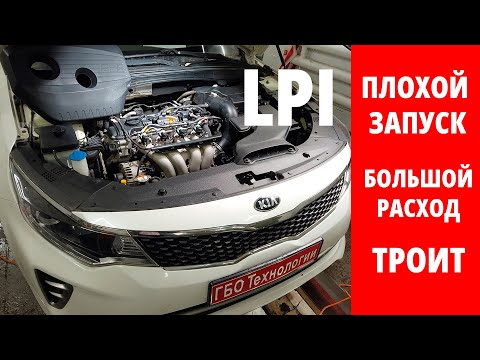 LPI

ПЛОХОЙ ЗАПУСК

БОЛЬШОЙ РАСХОД

ТРОИТ

KIA

ГБО Технологии